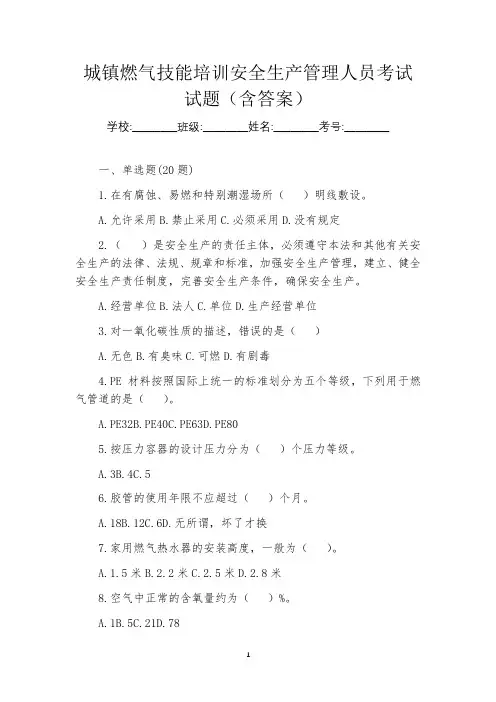 城镇燃气技能培训安全生产管理人员考试试题（含答案）

学校:________班级:________姓名:________考号:________

一、单选题(20 题)

1.在有腐蚀、易燃和特别潮湿场所（　）明线敷设。

A.允许采用 B.禁止采用 C.必须采用 D.没有规定

2.（　）是安全生产的责任主体，必须遵守本法和其他有关安全生产的法律、法规、规章和标准，加强安全生产管理，建立、健全安全生产责任制度，完善安全生产条件，确保安全生产。

A.经营单位 B.法人 C.单位 D.生产经营单位

3.对一氧化碳性质的描述，错误的是（　）

A.无色 B.有臭味 C.可燃 D.有剧毒

4.PE 材料按照国际上统一的标准划分为五个等级，下列用于燃气管道的是（　）。

A.PE32B.PE40C.PE63D.PE80

5.按压力容器的设计压力分为（　）个压力等级。

A.3B.4C.5

6.胶管的使用年限不应超过（　）个月。

A.18B.12C.6D.无所谓，坏了才换

7.家用燃气热水器的安装高度，一般为（　）。

A.1.5 米 B.2.2 米 C.2.5 米 D.2.8 米

8.空气中正常的含氧量约为（　）%。

A.1B.5C.21D.78

1